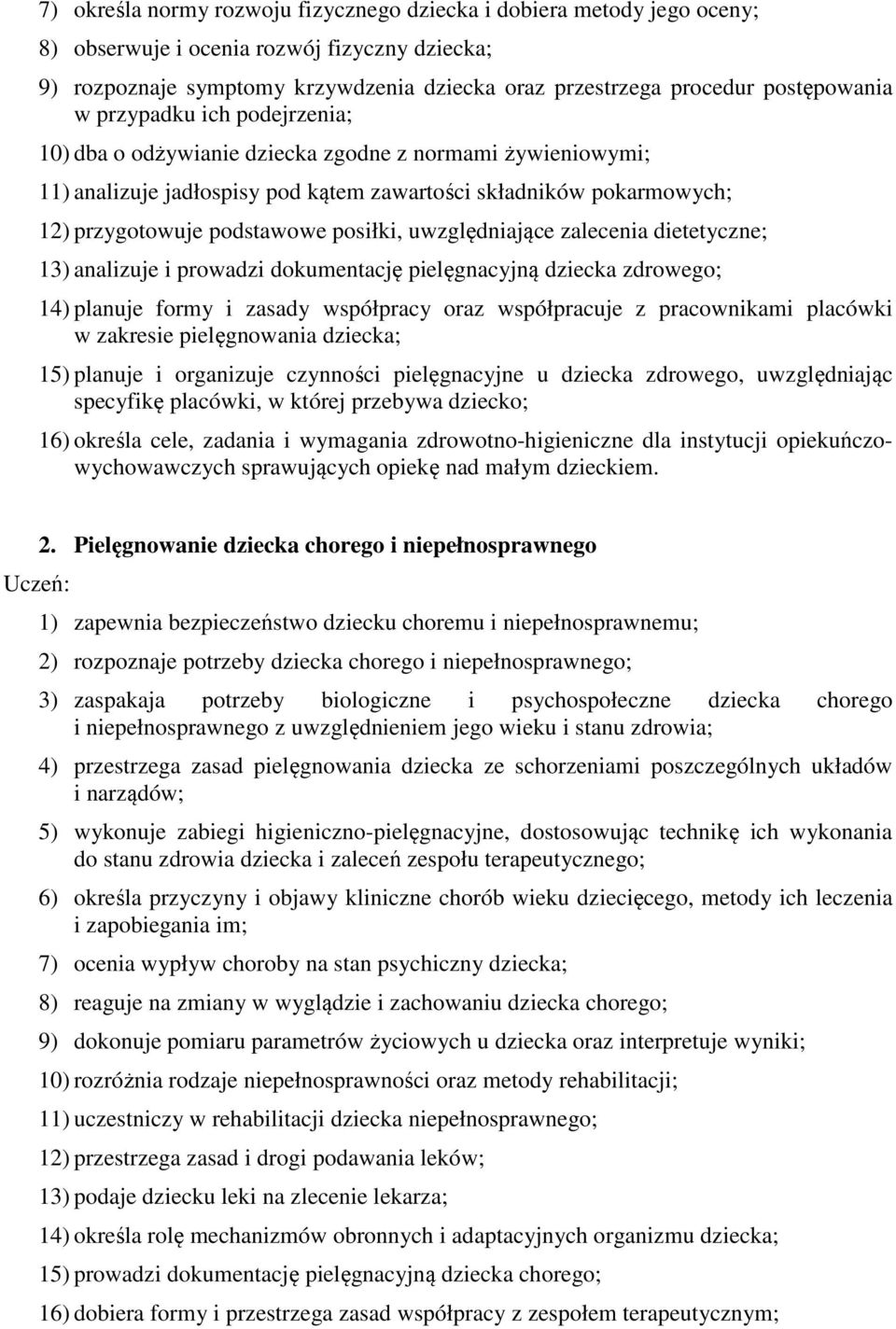 7) określa normy rozwoju fizycznego dziecka i dobiera metody jego oceny;

8) obserwuje i ocenia rozwój fizyczny dziecka;

9) rozpoznaje symptomy krzywdzenia dziecka oraz przestrzega procedur postępowania w przypadku ich podejrzenia;

10) dba o odżywianie dziecka zgodne z normami żywieniowymi;

11) analizuje jadłospisy pod kątem zawartości składników pokarmowych;

12) przygotowuje podstawowe posiłki, uwzględniające zalecenia dietetyczne;

13) analizuje i prowadzi dokumentację pielęgnacyjną dziecka zdrowego;

14) planuje formy i zasady współpracy oraz współpracuje z pracownikami placówki w zakresie pielęgnowania dziecka;

15) planuje i organizuje czynności pielęgnacyjne u dziecka zdrowego, uwzględniając specyfikę placówki, w której przebywa dziecko;

16) określa cele, zadania i wymagania zdrowotno-higieniczne dla instytucji opiekuńczo-wychowawczych sprawujących opiekę nad małym dzieckiem.

2. Pielęgnowanie dziecka chorego i niepełnosprawnego

Uczeń:

1) zapewnia bezpieczeństwo dziecku choremu i niepełnosprawnemu;

2) rozpoznaje potrzeby dziecka chorego i niepełnosprawnego;

3) zaspakaja potrzeby biologiczne i psychospołeczne dziecka chorego i niepełnosprawnego z uwzględnieniem jego wieku i stanu zdrowia;

4) przestrzega zasad pielęgnowania dziecka ze schorzeniami poszczególnych układów i narządów;

5) wykonuje zabiegi higieniczno-pielęgnacyjne, dostosowując technikę ich wykonania do stanu zdrowia dziecka i zaleceń zespołu terapeutycznego;

6) określa przyczyny i objawy kliniczne chorób wieku dziecięcego, metody ich leczenia i zapobiegania im;

7) ocenia wypływ choroby na stan psychiczny dziecka;

8) reaguje na zmiany w wyglądzie i zachowaniu dziecka chorego;

9) dokonuje pomiaru parametrów życiowych u dziecka oraz interpretuje wyniki;

10) rozróżnia rodzaje niepełnosprawności oraz metody rehabilitacji;

11) uczestniczy w rehabilitacji dziecka niepełnosprawnego;

12) przestrzega zasad i drogi podawania leków;

13) podaje dziecku leki na zlecenie lekarza;

14) określa rolę mechanizmów obronnych i adaptacyjnych organizmu dziecka;

15) prowadzi dokumentację pielęgnacyjną dziecka chorego;

16) dobiera formy i przestrzega zasad współpracy z zespołem terapeutycznym;